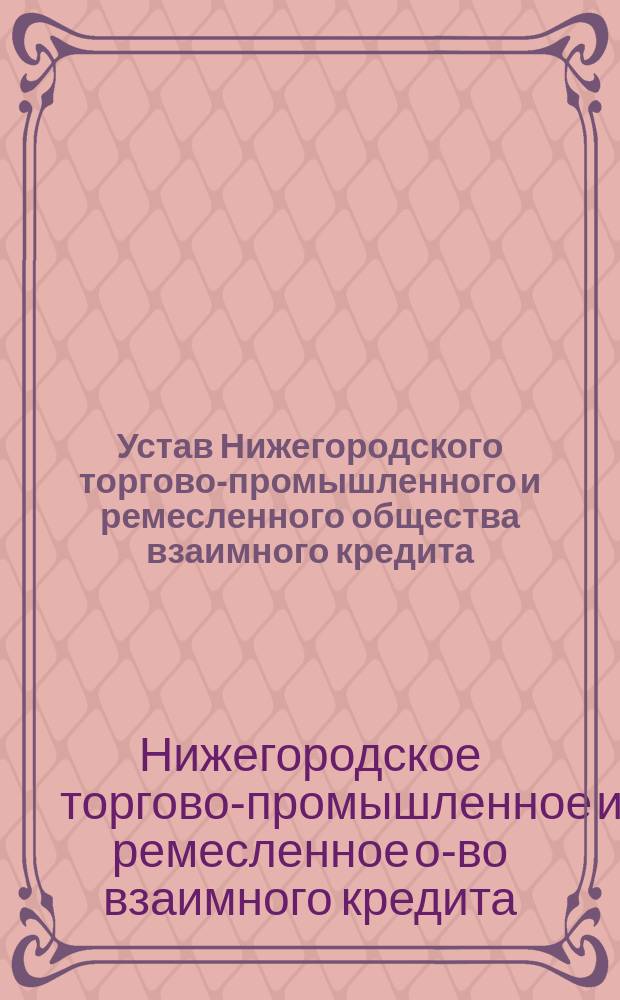 Устав Нижегородского торгово-промышленного и ремесленного общества взаимного кредита

Нижегородское торгово-промышленное и ремесленное о-во взаимного кредита